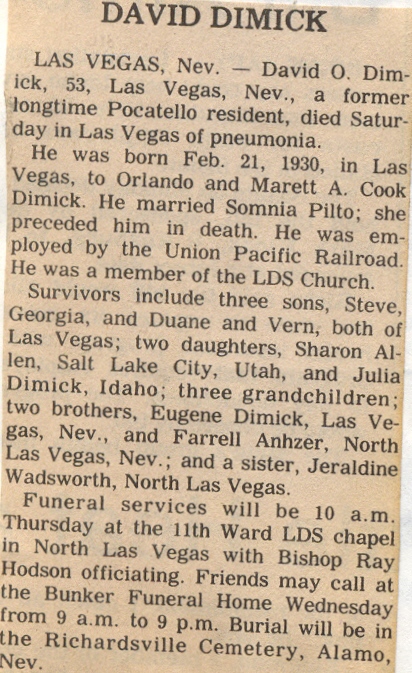 DAVID DIMICK

LAS VEGAS, Nev. — David O. Dimick, 53, Las Vegas, Nev., a former longtime Pocatello resident, died Saturday in Las Vegas of pneumonia.

He was born Feb. 21, 1930, in Las Vegas, to Orlando and Marett A. Cook Dimick. He married Somnia Pilto; she preceded him in death. He was employed by the Union Pacific Railroad. He was a member of the LDS Church.

Survivors include three sons, Steve, Georgia, and Duane and Vern, both of Las Vegas; two daughters, Sharon Allen, Salt Lake City, Utah, and Julia Dimick, Idaho; three grandchildren; two brothers, Eugene Dimick, Las Vegas, Nev., and Farrell Anhzer, North Las Vegas, Nev.; and a sister, Jeraldine Wadsworth, North Las Vegas.

Funeral services will be 10 a.m. Thursday at the 11th Ward LDS chapel in North Las Vegas with Bishop Ray Hodson officiating. Friends may call at the Bunker Funeral Home Wednesday from 9 a.m. to 9 p.m. Burial will be in the Richardsville Cemetery, Alamo, Nev.